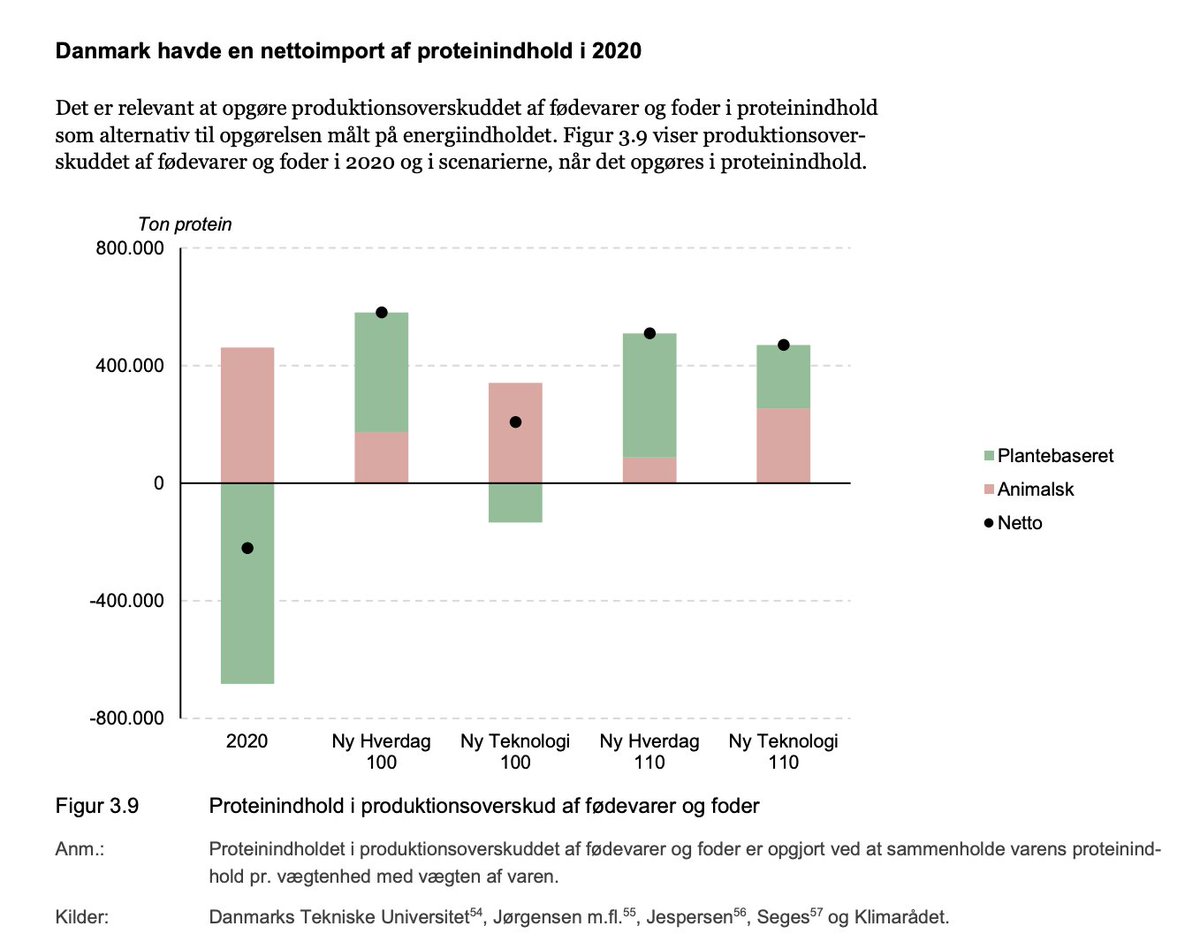 Danmark havde en nettoimport af proteinindhold i 2020

Det er relevant at opgøre produktionsoverskuddet af fødevarer og foder i proteinindhold som alternativ til opgørelsen målt på energiindholdet. Figur 3.9 viser produktionsoverskuddet af fødevarer og foder i 2020 og i scenarierne, når det opgøres i proteinindhold.

Ton protein

800.000
400.000
0
-400.000
-800.000

2020
Ny Hverdag 100
Ny Teknologi 100
Ny Hverdag 110
Ny Teknologi 110

Plantebaseret
Animalsk
Netto

Figur 3.9 Proteinindhold i produktionsoverskud af fødevarer og foder

Anm.: Proteinindholdet i produktionsoverskuddet af fødevarer og foder er opgjort ved at sammenholde varens proteinindhold pr. vægtenhed med vægten af varen.

Kilder: Danmarks Tekniske Universitet$^{54}$, Jørgensen m.fl.$^{55}$, Jespersen$^{56}$, Seges$^{57}$ og Klimarådet.